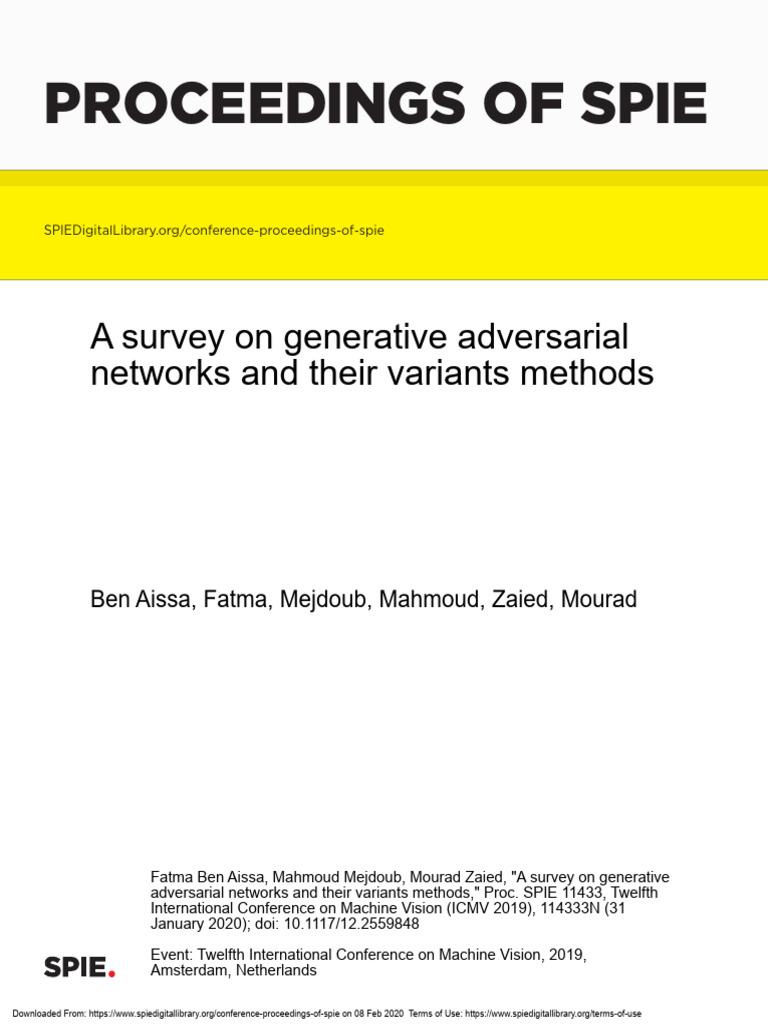 PROCEEDINGS OF SPIE

SPIEDigitalLibrary.org/conference-proceedings-of-spie

A survey on generative adversarial networks and their variants methods

Ben Aissa, Fatma, Mejdoub, Mahmoud, Zaied, Mourad

Fatma Ben Aissa, Mahmoud Mejdoub, Mourad Zaied, "A survey on generative adversarial networks and their variants methods," Proc. SPIE 11433, Twelfth International Conference on Machine Vision (ICMV 2019), 114333N (31 January 2020); doi: 10.1117/12.2559848

Event: Twelfth International Conference on Machine Vision, 2019, Amsterdam, Netherlands

SPIE.

Downloaded From: https://www.spiedigitallibrary.org/conference-proceedings-of-spie on 08 Feb 2020 Terms of Use: https://www.spiedigitallibrary.org/terms-of-use